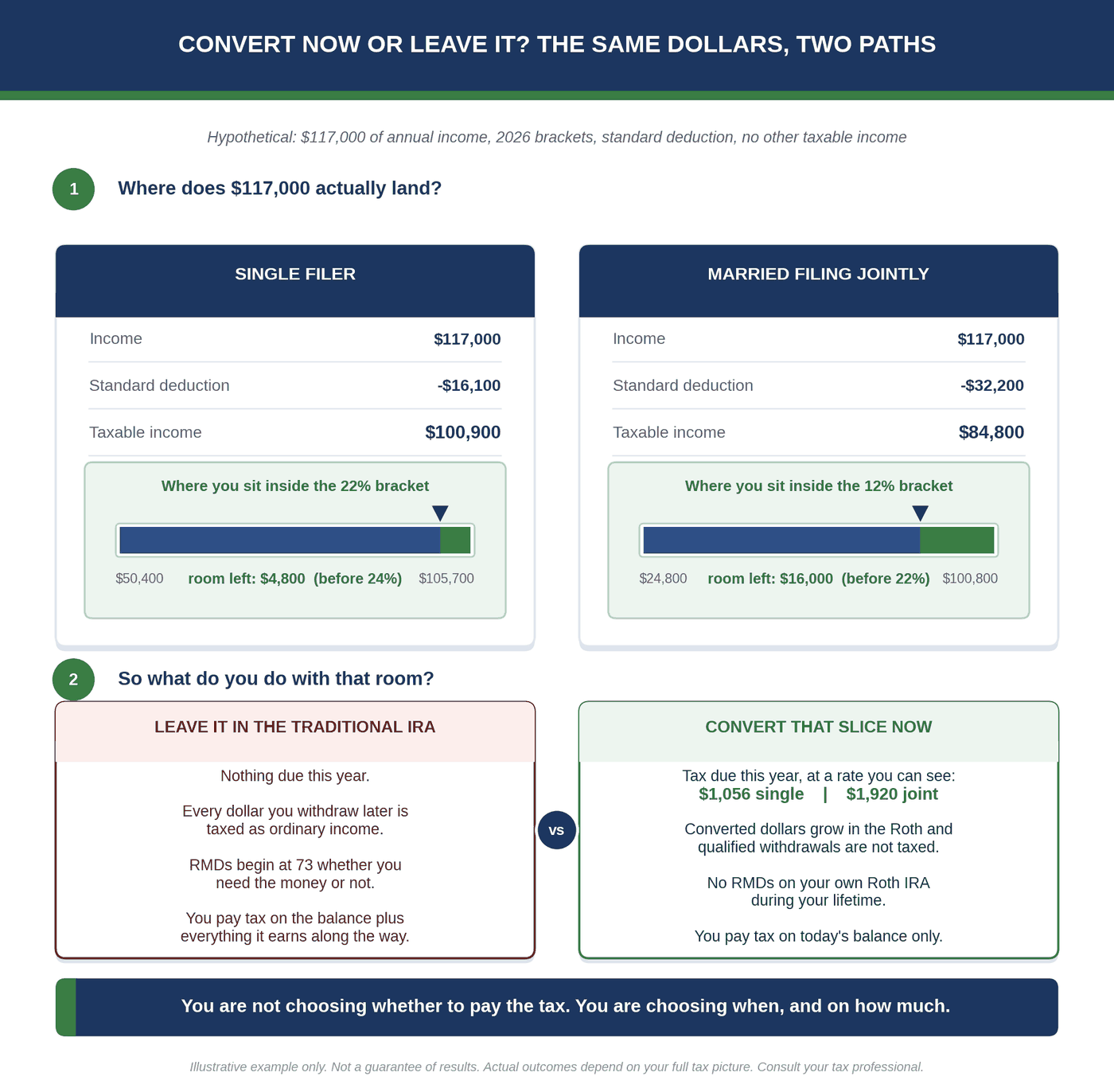 CONVERT NOW OR LEAVE IT? THE SAME DOLLARS, TWO PATHS

Hypothetical: $117,000 of annual income, 2026 brackets, standard deduction, no other taxable income

1 Where does $117,000 actually land?

SINGLE FILER

| Income | $117,000 |
|---|---|
| Standard deduction | -$16,100 |
| Taxable income | $100,900 |

Where you sit inside the 22% bracket

$50,400 room left: $4,800 (before 24%) $105,700

MARRIED FILING JOINTLY

| Income | $117,000 |
|---|---|
| Standard deduction | -$32,200 |
| Taxable income | $84,800 |

Where you sit inside the 12% bracket

$24,800 room left: $16,000 (before 22%) $100,800

2 So what do you do with that room?

LEAVE IT IN THE TRADITIONAL IRA

Nothing due this year.

Every dollar you withdraw later is taxed as ordinary income.

RMDs begin at 73 whether you need the money or not.

You pay tax on the balance plus everything it earns along the way.

vs

CONVERT THAT SLICE NOW

Tax due this year, at a rate you can see:
$1,056 single | $1,920 joint

Converted dollars grow in the Roth and qualified withdrawals are not taxed.

No RMDs on your own Roth IRA during your lifetime.

You pay tax on today's balance only.

You are not choosing whether to pay the tax. You are choosing when, and on how much.

Illustrative example only. Not a guarantee of results. Actual outcomes depend on your full tax picture. Consult your tax professional.